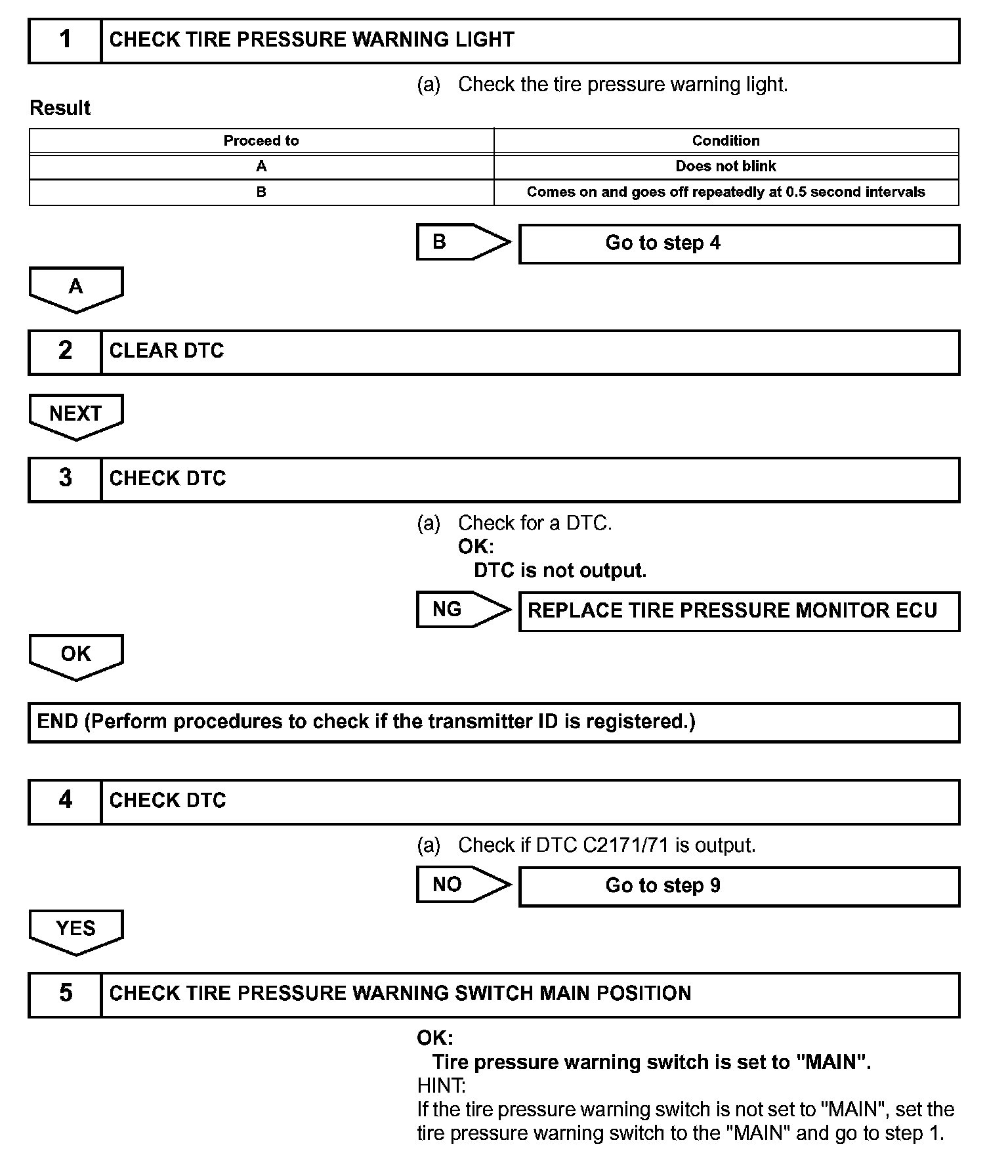 1 CHECK TIRE PRESSURE WARNING LIGHT

(a) Check the tire pressure warning light.

Result

| Proceed to | Condition |
|---|---|
| A | Does not blink |
| B | Comes on and goes off repeatedly at 0.5 second intervals |

B Go to step 4

A

2 CLEAR DTC

NEXT

3 CHECK DTC

(a) Check for a DTC.
OK:
DTC is not output.

NG REPLACE TIRE PRESSURE MONITOR ECU

OK

END (Perform procedures to check if the transmitter ID is registered.)

4 CHECK DTC

(a) Check if DTC C2171/71 is output.

NO Go to step 9

YES

5 CHECK TIRE PRESSURE WARNING SWITCH MAIN POSITION

OK:
Tire pressure warning switch is set to "MAIN".
HINT:
If the tire pressure warning switch is not set to "MAIN", set the tire pressure warning switch to the "MAIN" and go to step 1.